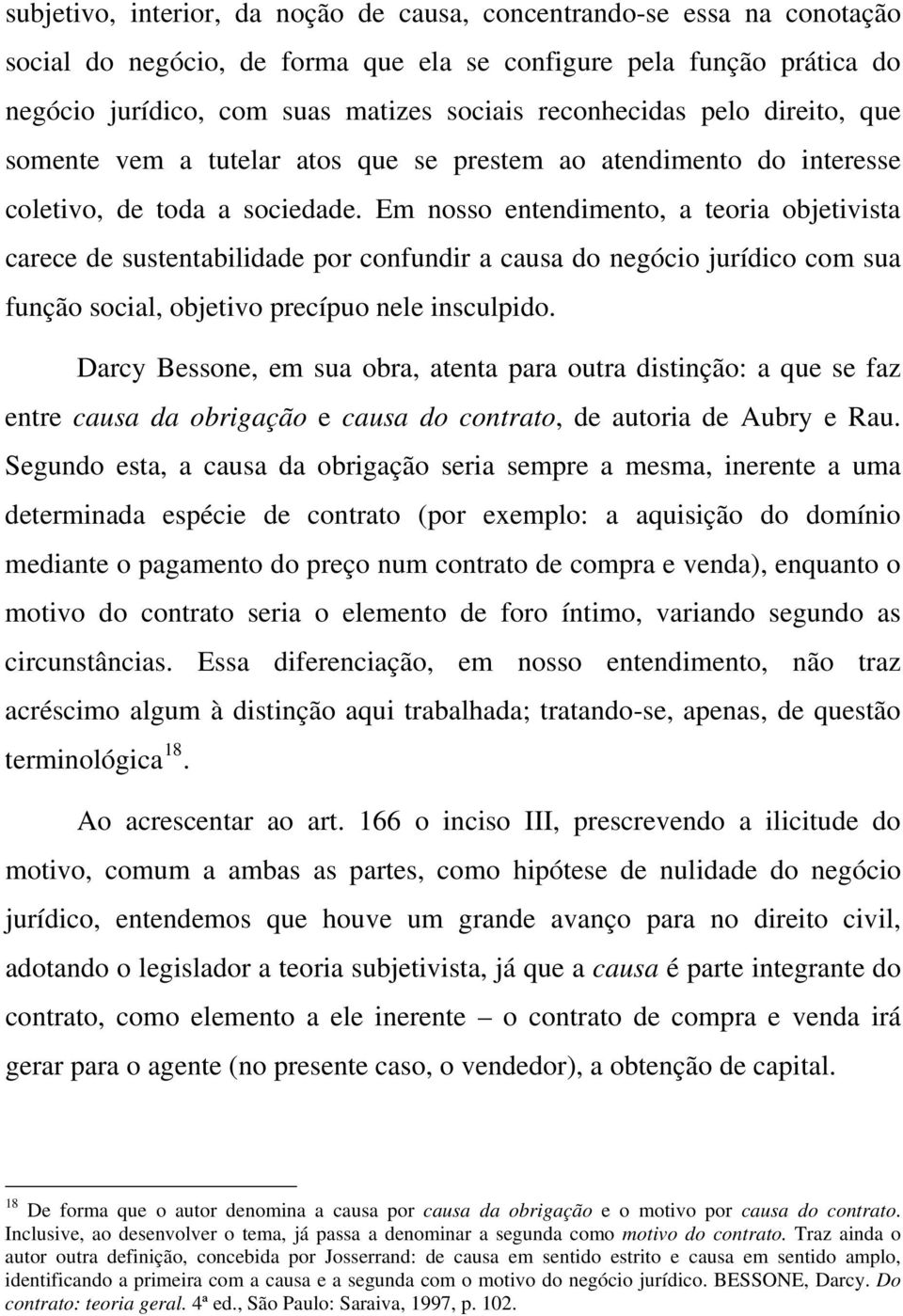 subjetivo, interior, da noção de causa, concentrando-se essa na conotação social do negócio, de forma que ela se configure pela função prática do negócio jurídico, com suas matizes sociais reconhecidas pelo direito, que somente vem a tutelar atos que se prestem ao atendimento do interesse coletivo, de toda a sociedade. Em nosso entendimento, a teoria objetivista carece de sustentabilidade por confundir a causa do negócio jurídico com sua função social, objetivo precípuo nele insculpido.

Darcy Bessone, em sua obra, atenta para outra distinção: a que se faz entre causa da obrigação e causa do contrato, de autoria de Aubry e Rau. Segundo esta, a causa da obrigação seria sempre a mesma, inerente a uma determinada espécie de contrato (por exemplo: a aquisição do domínio mediante o pagamento do preço num contrato de compra e venda), enquanto o motivo do contrato seria o elemento de foro íntimo, variando segundo as circunstâncias. Essa diferenciação, em nosso entendimento, não traz acréscimo algum à distinção aqui trabalhada; tratando-se, apenas, de questão terminológica$^{18}$.

Ao acrescentar ao art. 166 o inciso III, prescrevendo a ilicitude do motivo, comum a ambas as partes, como hipótese de nulidade do negócio jurídico, entendemos que houve um grande avanço para no direito civil, adotando o legislador a teoria subjetivista, já que a causa é parte integrante do contrato, como elemento a ele inerente – o contrato de compra e venda irá gerar para o agente (no presente caso, o vendedor), a obtenção de capital.

$^{18}$ De forma que o autor denomina a causa por causa da obrigação e o motivo por causa do contrato. Inclusive, ao desenvolver o tema, já passa a denominar a segunda como motivo do contrato. Traz ainda o autor outra definição, concebida por Josserrand: de causa em sentido estrito e causa em sentido amplo, identificando a primeira com a causa e a segunda com o motivo do negócio jurídico. BESSONE, Darcy. Do contrato: teoria geral. 4ª ed., São Paulo: Saraiva, 1997, p. 102.